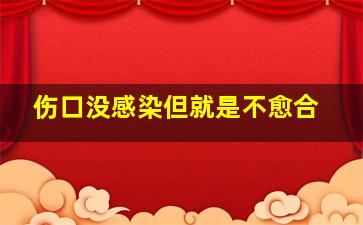 伤口没感染但就是不愈合